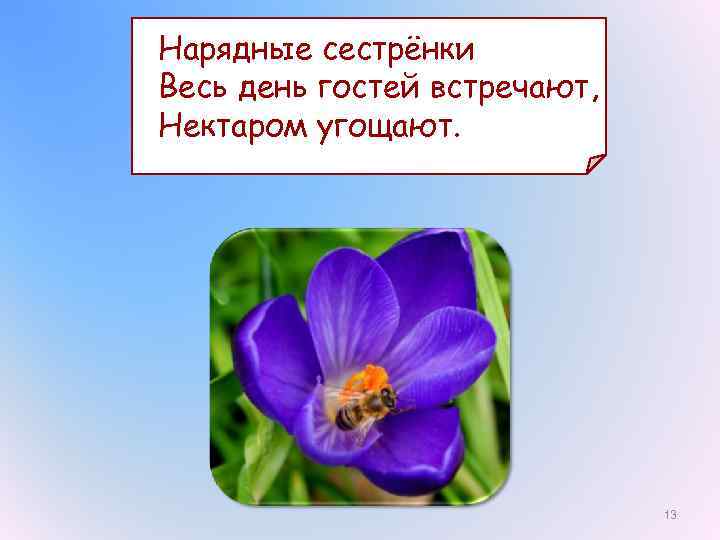 Нарядные сестрёнки
Весь день гостей встречают,
Нектаром угощают.

13